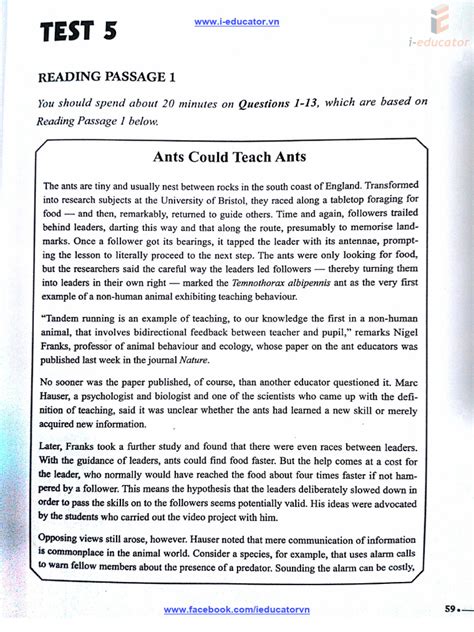 TEST 5

www.i-educator.vn

i-educator

READING PASSAGE 1

You should spend about 20 minutes on Questions 1-13, which are based on Reading Passage 1 below.

Ants Could Teach Ants

The ants are tiny and usually nest between rocks in the south coast of England. Transformed into research subjects at the University of Bristol, they raced along a tabletop foraging for food — and then, remarkably, returned to guide others. Time and again, followers trailed behind leaders, darting this way and that along the route, presumably to memorise landmarks. Once a follower got its bearings, it tapped the leader with its antennae, prompting the lesson to literally proceed to the next step. The ants were only looking for food, but the researchers said the careful way the leaders led followers — thereby turning them into leaders in their own right — marked the Temnothorax albipennis ant as the very first example of a non-human animal exhibiting teaching behaviour.

"Tandem running is an example of teaching, to our knowledge the first in a non-human animal, that involves bidirectional feedback between teacher and pupil," remarks Nigel Franks, professor of animal behaviour and ecology, whose paper on the ant educators was published last week in the journal Nature.

No sooner was the paper published, of course, than another educator questioned it. Marc Hauser, a psychologist and biologist and one of the scientists who came up with the definition of teaching, said it was unclear whether the ants had learned a new skill or merely acquired new information.

Later, Franks took a further study and found that there were even races between leaders. With the guidance of leaders, ants could find food faster. But the help comes at a cost for the leader, who normally would have reached the food about four times faster if not hampered by a follower. This means the hypothesis that the leaders deliberately slowed down in order to pass the skills on to the followers seems potentially valid. His ideas were advocated by the students who carried out the video project with him.

Opposing views still arose, however. Hauser noted that mere communication of information is commonplace in the animal world. Consider a species, for example, that uses alarm calls to warn fellow members about the presence of a predator. Sounding the alarm can be costly,

www.facebook.com/ieducatorvn

59